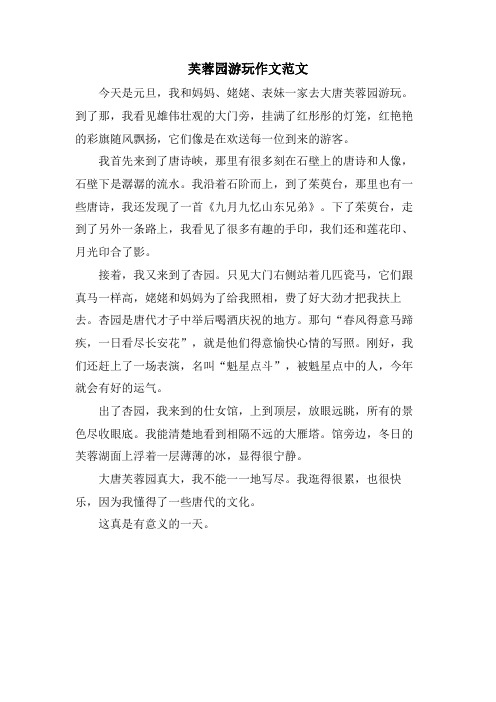 芙蓉园游玩作文范文

今天是元旦，我和妈妈、姥姥、表妹一家去大唐芙蓉园游玩。到了那，我看见雄伟壮观的大门旁，挂满了红彤彤的灯笼，红艳艳的彩旗随风飘扬，它们像是在欢送每一位到来的游客。

我首先来到了唐诗峡，那里有很多刻在石壁上的唐诗和人像，石壁下是潺潺的流水。我沿着石阶而上，到了茱萸台，那里也有一些唐诗，我还发现了一首《九月九忆山东兄弟》。下了茱萸台，走到了另外一条路上，我看见了很多有趣的手印，我们还和莲花印、月光印合了影。

接着，我又来到了杏园。只见大门右侧站着几匹瓷马，它们跟真马一样高，姥姥和妈妈为了给我照相，费了好大劲才把我扶上去。杏园是唐代才子中举后喝酒庆祝的地方。那句“春风得意马蹄疾，一日看尽长安花”，就是他们得意愉快心情的写照。刚好，我们还赶上了一场表演，名叫“魁星点斗”，被魁星点中的人，今年就会有好的运气。

出了杏园，我来到的仕女馆，上到顶层，放眼远眺，所有的景色尽收眼底。我能清楚地看到相隔不远的大雁塔。馆旁边，冬日的芙蓉湖面上浮着一层薄薄的冰，显得很宁静。

大唐芙蓉园真大，我不能一一地写尽。我逛得很累，也很快乐，因为我懂得了一些唐代的文化。

这真是有意义的一天。